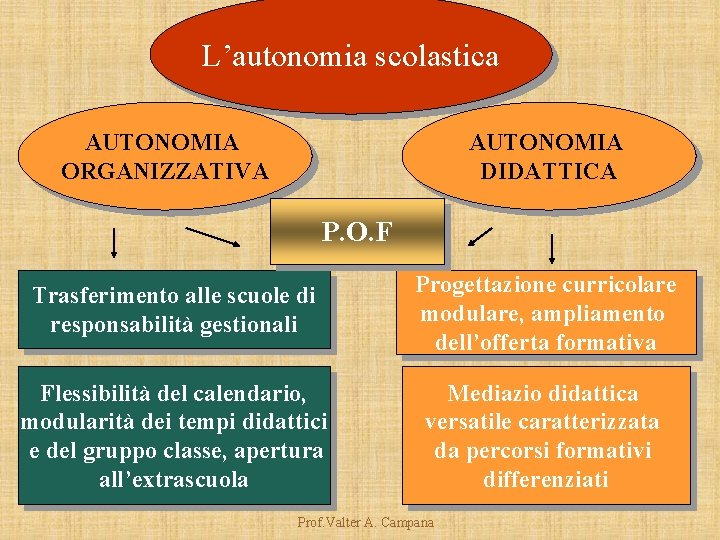 L'autonomia scolastica

AUTONOMIA ORGANIZZATIVA

AUTONOMIA DIDATTICA

P.O.F

Trasferimento alle scuole di responsabilità gestionali

Flessibilità del calendario, modularità dei tempi didattici e del gruppo classe, apertura all'extrascuola

Progettazione curricolare modulare, ampliamento dell'offerta formativa

Mediazio didattica versatile caratterizzata da percorsi formativi differenziati

Prof.Valter A. Campana